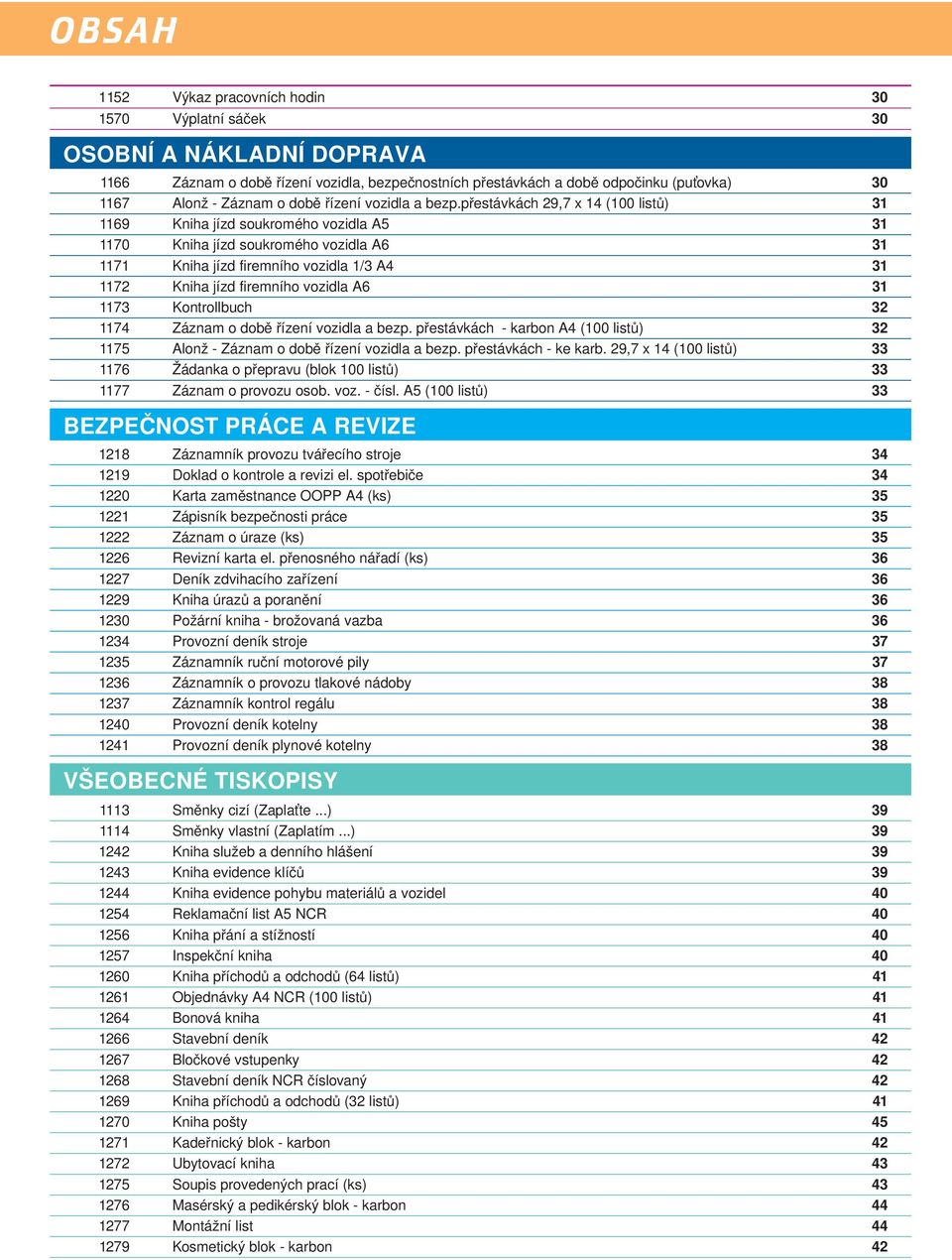 OBSAH

| | | |
|---|---|---|
| 1152 | Výkaz pracovních hodin | 30 |
| 1570 | Výplatní sáček | 30 |

OSOBNÍ A NÁKLADNÍ DOPRAVA

| | | |
|---|---|---|
| 1166 | Záznam o době řízení vozidla, bezpečnostních přestávkách a době odpočinku (puťovka) | 30 |
| 1167 | Alonž - Záznam o době řízení vozidla a bezp.přestávkách 29,7 x 14 (100 listů) | 31 |
| 1169 | Kniha jízd soukromého vozidla A5 | 31 |
| 1170 | Kniha jízd soukromého vozidla A6 | 31 |
| 1171 | Kniha jízd firemního vozidla 1/3 A4 | 31 |
| 1172 | Kniha jízd firemního vozidla A6 | 31 |
| 1173 | Kontrollbuch | 32 |
| 1174 | Záznam o době řízení vozidla a bezp. přestávkách - karbon A4 (100 listů) | 32 |
| 1175 | Alonž - Záznam o době řízení vozidla a bezp. přestávkách - ke karb. 29,7 x 14 (100 listů) | 33 |
| 1176 | Žádanka o přepravu (blok 100 listů) | 33 |
| 1177 | Záznam o provozu osob. voz. - čísl. A5 (100 listů) | 33 |

BEZPEČNOST PRÁCE A REVIZE

| | | |
|---|---|---|
| 1218 | Záznamník provozu tvářecího stroje | 34 |
| 1219 | Doklad o kontrole a revizi el. spotřebiče | 34 |
| 1220 | Karta zaměstnance OOPP A4 (ks) | 35 |
| 1221 | Zápisník bezpečnosti práce | 35 |
| 1222 | Záznam o úraze (ks) | 35 |
| 1226 | Revizní karta el. přenosného nářadí (ks) | 36 |
| 1227 | Deník zdvihacího zařízení | 36 |
| 1229 | Kniha úrazů a poranění | 36 |
| 1230 | Požární kniha - brožovaná vazba | 36 |
| 1234 | Provozní deník stroje | 37 |
| 1235 | Záznamník ruční motorové pily | 37 |
| 1236 | Záznamník o provozu tlakové nádoby | 38 |
| 1237 | Záznamník kontrol regálu | 38 |
| 1240 | Provozní deník kotelny | 38 |
| 1241 | Provozní deník plynové kotelny | 38 |

VŠEOBECNÉ TISKOPISY

| | | |
|---|---|---|
| 1113 | Směnky cizí (Zaplaťte ...) | 39 |
| 1114 | Směnky vlastní (Zaplatím ...) | 39 |
| 1242 | Kniha služeb a denního hlášení | 39 |
| 1243 | Kniha evidence klíčů | 39 |
| 1244 | Kniha evidence pohybu materiálů a vozidel | 40 |
| 1254 | Reklamační list A5 NCR | 40 |
| 1256 | Kniha přání a stížností | 40 |
| 1257 | Inspekční kniha | 40 |
| 1260 | Kniha příchodů a odchodů (64 listů) | 41 |
| 1261 | Objednávky A4 NCR (100 listů) | 41 |
| 1264 | Bonová kniha | 41 |
| 1266 | Stavební deník | 42 |
| 1267 | Bločkové vstupenky | 42 |
| 1268 | Stavební deník NCR číslovaný | 42 |
| 1269 | Kniha příchodů a odchodů (32 listů) | 41 |
| 1270 | Kniha pošty | 45 |
| 1271 | Kadeřnický blok - karbon | 42 |
| 1272 | Ubytovací kniha | 43 |
| 1275 | Soupis provedených prací (ks) | 43 |
| 1276 | Masérský a pedikérský blok - karbon | 44 |
| 1277 | Montážní list | 44 |
| 1279 | Kosmetický blok - karbon | 42 |